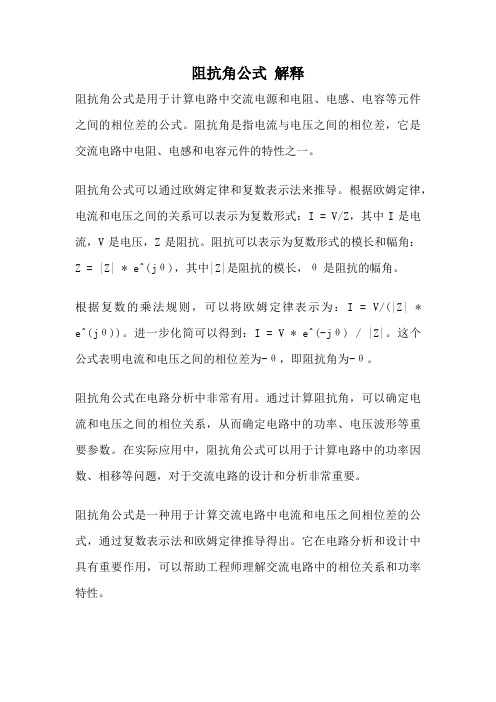 阻抗角公式 解释

阻抗角公式是用于计算电路中交流电源和电阻、电感、电容等元件之间的相位差的公式。阻抗角是指电流与电压之间的相位差，它是交流电路中电阻、电感和电容元件的特性之一。

阻抗角公式可以通过欧姆定律和复数表示法来推导。根据欧姆定律，电流和电压之间的关系可以表示为复数形式：I = V/Z，其中 I 是电流，V 是电压，Z 是阻抗。阻抗可以表示为复数形式的模长和幅角：Z = |Z| * e^(jθ)，其中|Z|是阻抗的模长，θ 是阻抗的幅角。

根据复数的乘法规则，可以将欧姆定律表示为：I = V/(|Z| * e^(jθ))。进一步化简可以得到：I = V * e^(-jθ) / |Z|。这个公式表明电流和电压之间的相位差为-θ，即阻抗角为-θ。

阻抗角公式在电路分析中非常有用。通过计算阻抗角，可以确定电流和电压之间的相位关系，从而确定电路中的功率、电压波形等重要参数。在实际应用中，阻抗角公式可以用于计算电路中的功率因数、相移等问题，对于交流电路的设计和分析非常重要。

阻抗角公式是一种用于计算交流电路中电流和电压之间相位差的公式，通过复数表示法和欧姆定律推导得出。它在电路分析和设计中具有重要作用，可以帮助工程师理解交流电路中的相位关系和功率特性。